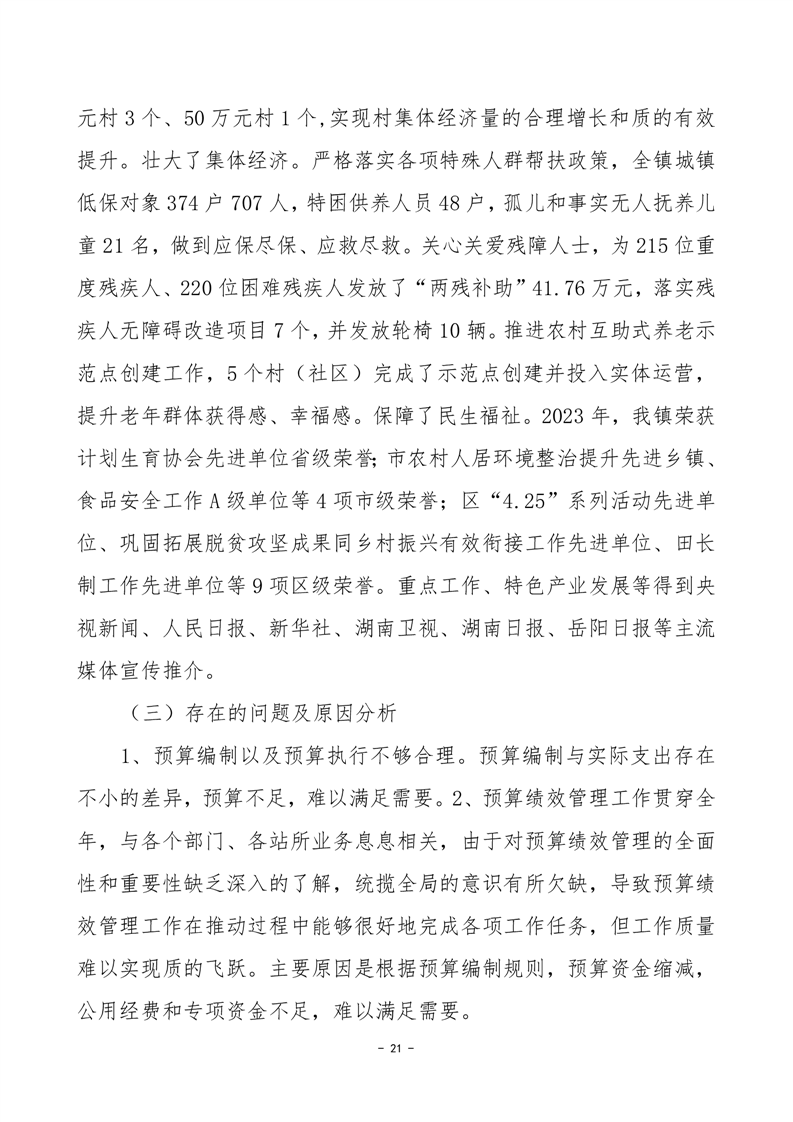 元村 3 个、50 万元村 1 个,实现村集体经济量的合理增长和质的有效提升。壮大了集体经济。严格落实各项特殊人群帮扶政策，全镇城镇低保对象 374 户 707 人，特困供养人员 48 户，孤儿和事实无人抚养儿童 21 名，做到应保尽保、应救尽救。关心关爱残障人士，为 215 位重度残疾人、220 位困难残疾人发放了“两残补助”41.76 万元，落实残疾人无障碍改造项目 7 个，并发放轮椅 10 辆。推进农村互助式养老示范点创建工作，5 个村（社区）完成了示范点创建并投入实体运营，提升老年群体获得感、幸福感。保障了民生福祉。2023 年，我镇荣获计划生育协会先进单位省级荣誉;市农村人居环境整治提升先进乡镇、食品安全工作 A 级单位等 4 项市级荣誉；区“4.25”系列活动先进单位、巩固拓展脱贫攻坚成果同乡村振兴有效衔接工作先进单位、田长制工作先进单位等 9 项区级荣誉。重点工作、特色产业发展等得到央视新闻、人民日报、新华社、湖南卫视、湖南日报、岳阳日报等主流媒体宣传推介。

（三）存在的问题及原因分析

1、预算编制以及预算执行不够合理。预算编制与实际支出存在不小的差异，预算不足，难以满足需要。2、预算绩效管理工作贯穿全年，与各个部门、各站所业务息息相关，由于对预算绩效管理的全面性和重要性缺乏深入的了解，统揽全局的意识有所欠缺，导致预算绩效管理工作在推动过程中能够很好地完成各项工作任务，但工作质量难以实现质的飞跃。主要原因是根据预算编制规则，预算资金缩减，公用经费和专项资金不足，难以满足需要。

- 21 -